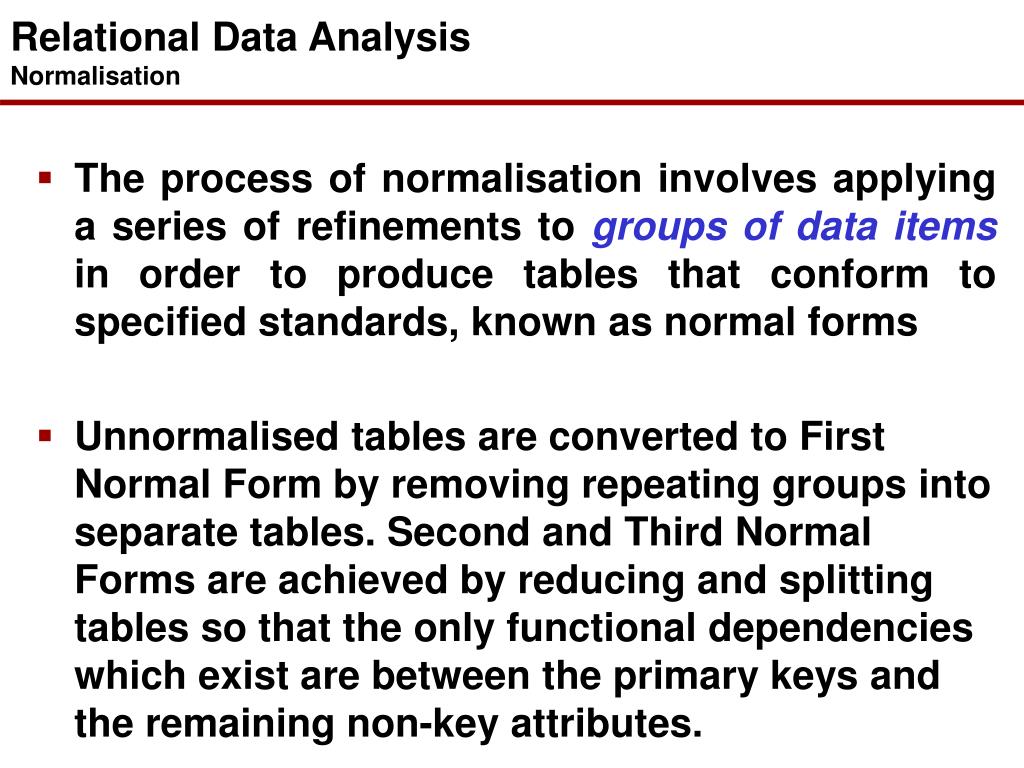 Relational Data Analysis
Normalisation

▪ The process of normalisation involves applying a series of refinements to groups of data items in order to produce tables that conform to specified standards, known as normal forms

▪ Unnormalised tables are converted to First Normal Form by removing repeating groups into separate tables. Second and Third Normal Forms are achieved by reducing and splitting tables so that the only functional dependencies which exist are between the primary keys and the remaining non-key attributes.